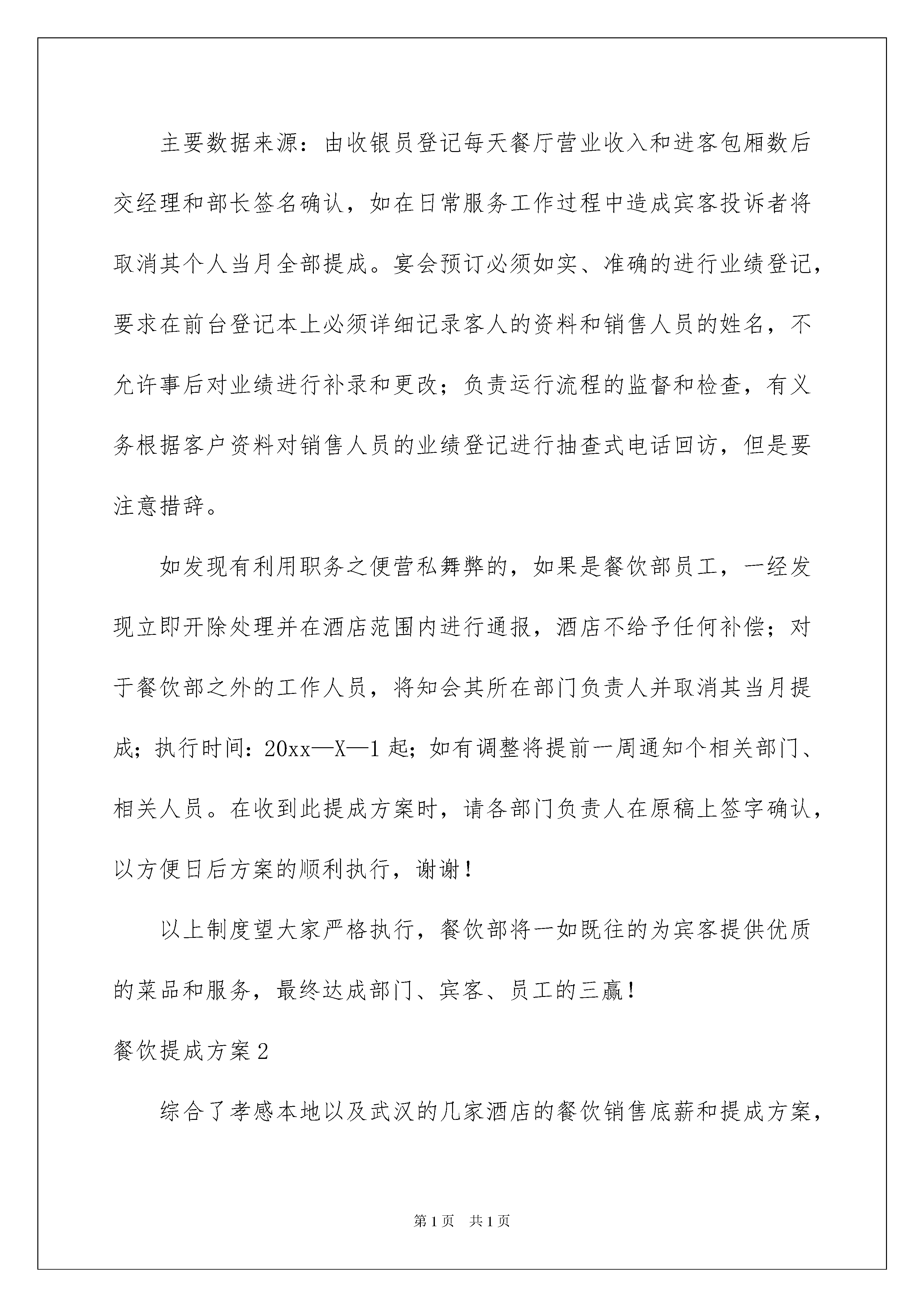 主要数据来源：由收银员登记每天餐厅营业收入和进客包厢数后交经理和部长签名确认，如在日常服务工作过程中造成宾客投诉者将取消其个人当月全部提成。宴会预订必须如实、准确的进行业绩登记，要求在前台登记本上必须详细记录客人的资料和销售人员的姓名，不允许事后对业绩进行补录和更改；负责运行流程的监督和检查，有义务根据客户资料对销售人员的业绩登记进行抽查式电话回访，但是要注意措辞。

如发现有利用职务之便营私舞弊的，如果是餐饮部员工，一经发现立即开除处理并在酒店范围内进行通报，酒店不给予任何补偿；对于餐饮部之外的工作人员，将知会其所在部门负责人并取消其当月提成；执行时间：20xx—X—1起；如有调整将提前一周通知个相关部门、相关人员。在收到此提成方案时，请各部门负责人在原稿上签字确认，以方便日后方案的顺利执行，谢谢！

以上制度望大家严格执行，餐饮部将一如既往的为宾客提供优质的菜品和服务，最终达成部门、宾客、员工的三赢！

餐饮提成方案2

综合了孝感本地以及武汉的几家酒店的餐饮销售底薪和提成方案，

第1页 共1页